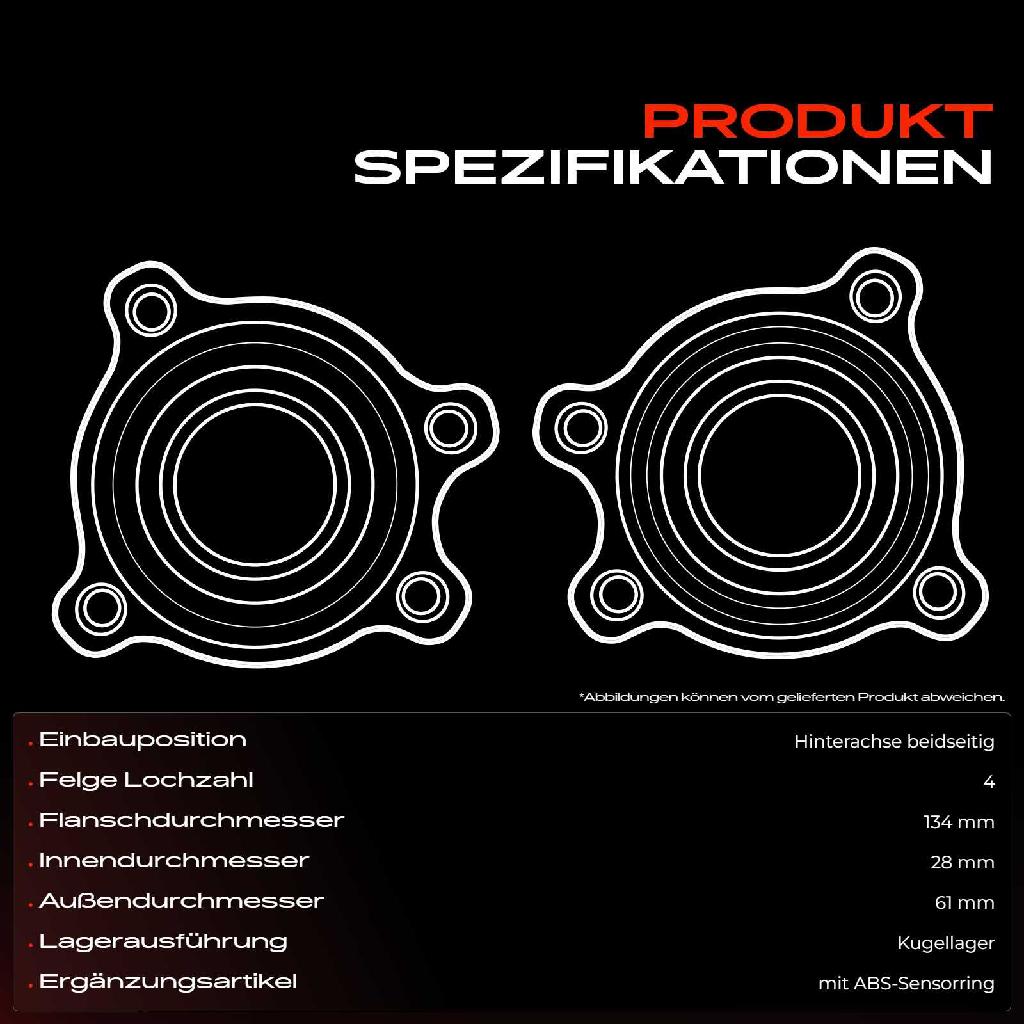 PRODUKT
SPEZIFIKATIONEN

*Abbildungen können vom gelieferten Produkt abweichen.

| | |
|---|---|
| Einbauposition | Hinterachse beidseitig |
| Felge Lochzahl | 4 |
| Flanschdurchmesser | 134 mm |
| Innendurchmesser | 28 mm |
| Außendurchmesser | 61 mm |
| Lagerausführung | Kugellager |
| Ergänzungsartikel | mit ABS-Sensorring |